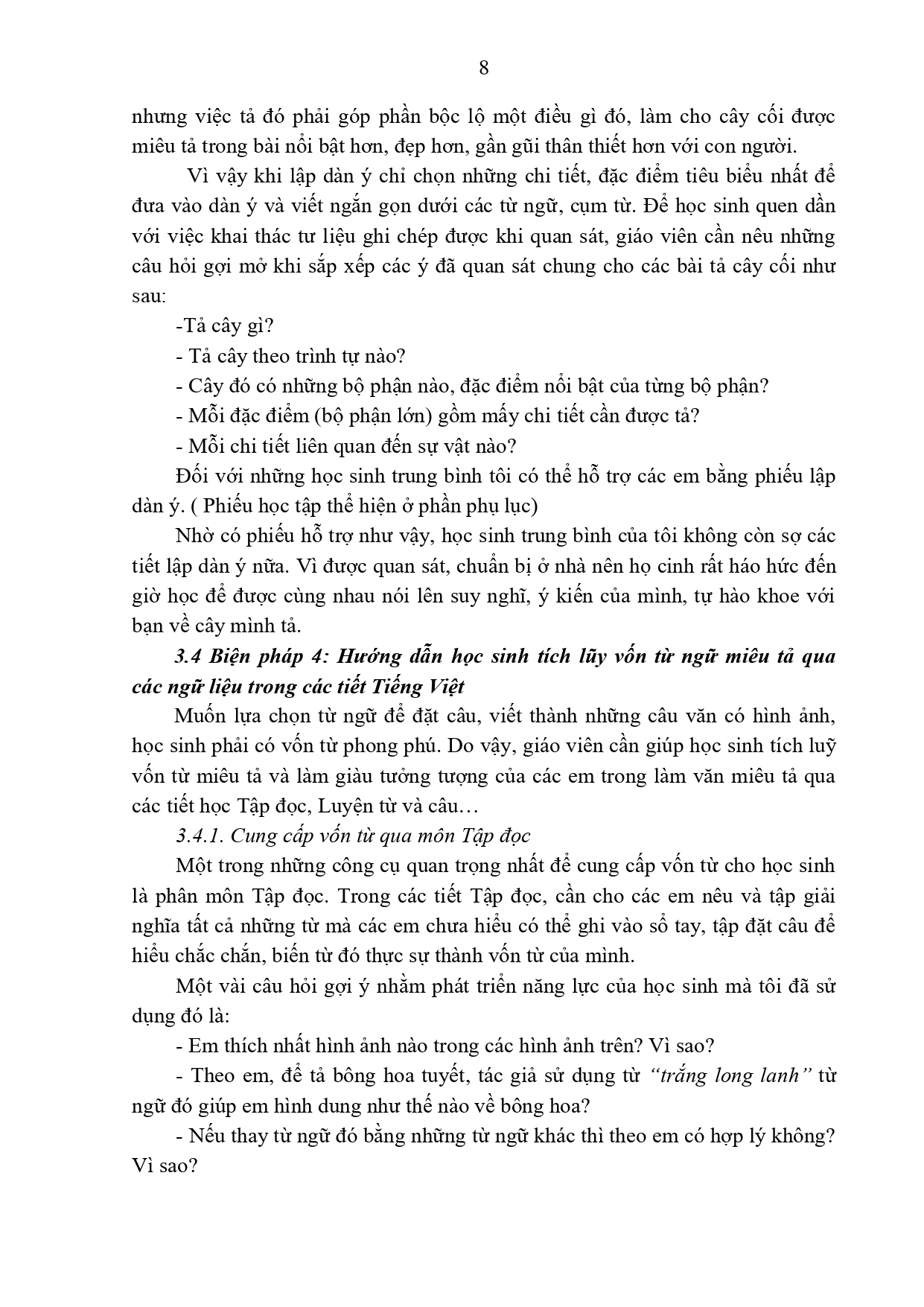 8

nhưng việc tả đó phải góp phần bộc lộ một điều gì đó, làm cho cây cối được miêu tả trong bài nổi bật hơn, đẹp hơn, gần gũi thân thiết hơn với con người.

Vì vậy khi lập dàn ý chỉ chọn những chi tiết, đặc điểm tiêu biểu nhất để đưa vào dàn ý và viết ngắn gọn dưới các từ ngữ, cụm từ. Để học sinh quen dần với việc khai thác tư liệu ghi chép được khi quan sát, giáo viên cần nêu những câu hỏi gợi mở khi sắp xếp các ý đã quan sát chung cho các bài tả cây cối như sau:

-Tả cây gì?

- Tả cây theo trình tự nào?

- Cây đó có những bộ phận nào, đặc điểm nổi bật của từng bộ phận?

- Mỗi đặc điểm (bộ phận lớn) gồm mấy chi tiết cần được tả?

- Mỗi chi tiết liên quan đến sự vật nào?

Đối với những học sinh trung bình tôi có thể hỗ trợ các em bằng phiếu lập dàn ý. ( Phiếu học tập thể hiện ở phần phụ lục)

Nhờ có phiếu hỗ trợ như vậy, học sinh trung bình của tôi không còn sợ các tiết lập dàn ý nữa. Vì được quan sát, chuẩn bị ở nhà nên họ cinh rất háo hức đến giờ học để được cùng nhau nói lên suy nghĩ, ý kiến của mình, tự hào khoe với bạn về cây mình tả.

3.4 Biện pháp 4: Hướng dẫn học sinh tích lũy vốn từ ngữ miêu tả qua các ngữ liệu trong các tiết Tiếng Việt

Muốn lựa chọn từ ngữ để đặt câu, viết thành những câu văn có hình ảnh, học sinh phải có vốn từ phong phú. Do vậy, giáo viên cần giúp học sinh tích luỹ vốn từ miêu tả và làm giàu tưởng tượng của các em trong làm văn miêu tả qua các tiết học Tập đọc, Luyện từ và câu…

3.4.1. Cung cấp vốn từ qua môn Tập đọc

Một trong những công cụ quan trọng nhất để cung cấp vốn từ cho học sinh là phân môn Tập đọc. Trong các tiết Tập đọc, cần cho các em nêu và tập giải nghĩa tất cả những từ mà các em chưa hiểu có thể ghi vào sổ tay, tập đặt câu để hiểu chắc chắn, biến từ đó thực sự thành vốn từ của mình.

Một vài câu hỏi gợi ý nhằm phát triển năng lực của học sinh mà tôi đã sử dụng đó là:

- Em thích nhất hình ảnh nào trong các hình ảnh trên? Vì sao?

- Theo em, để tả bông hoa tuyết, tác giả sử dụng từ "trắng long lanh" từ ngữ đó giúp em hình dung như thế nào về bông hoa?

- Nếu thay từ ngữ đó bằng những từ ngữ khác thì theo em có hợp lý không? Vì sao?